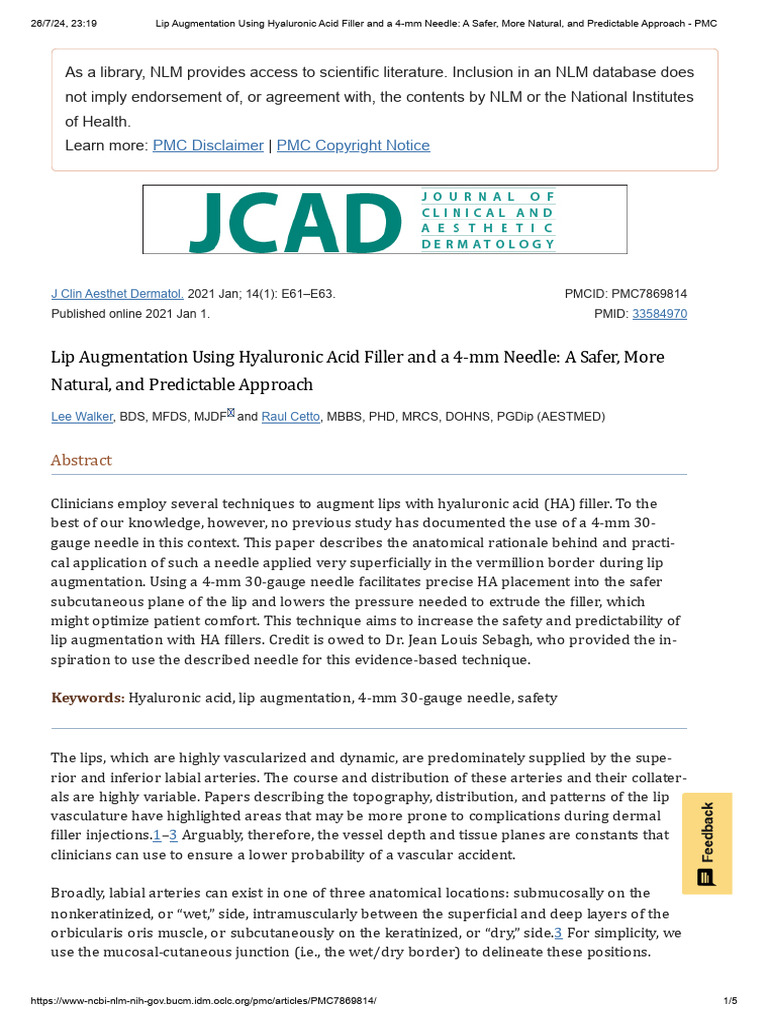 26/7/24, 23:19 Lip Augmentation Using Hyaluronic Acid Filler and a 4-mm Needle: A Safer, More Natural, and Predictable Approach - PMC

As a library, NLM provides access to scientific literature. Inclusion in an NLM database does not imply endorsement of, or agreement with, the contents by NLM or the National Institutes of Health.
Learn more: PMC Disclaimer | PMC Copyright Notice

JCAD JOURNAL OF CLINICAL AND AESTHETIC DERMATOLOGY

J Clin Aesthet Dermatol. 2021 Jan; 14(1): E61–E63.
Published online 2021 Jan 1.

PMCID: PMC7869814
PMID: 33584970

Lip Augmentation Using Hyaluronic Acid Filler and a 4-mm Needle: A Safer, More Natural, and Predictable Approach

Lee Walker, BDS, MFDS, MJDF and Raul Cetto, MBBS, PHD, MRCS, DOHNS, PGDip (AESTMED)

Abstract

Clinicians employ several techniques to augment lips with hyaluronic acid (HA) filler. To the best of our knowledge, however, no previous study has documented the use of a 4-mm 30-gauge needle in this context. This paper describes the anatomical rationale behind and practical application of such a needle applied very superficially in the vermillion border during lip augmentation. Using a 4-mm 30-gauge needle facilitates precise HA placement into the safer subcutaneous plane of the lip and lowers the pressure needed to extrude the filler, which might optimize patient comfort. This technique aims to increase the safety and predictability of lip augmentation with HA fillers. Credit is owed to Dr. Jean Louis Sebagh, who provided the inspiration to use the described needle for this evidence-based technique.

Keywords: Hyaluronic acid, lip augmentation, 4-mm 30-gauge needle, safety

The lips, which are highly vascularized and dynamic, are predominately supplied by the superior and inferior labial arteries. The course and distribution of these arteries and their collaterals are highly variable. Papers describing the topography, distribution, and patterns of the lip vasculature have highlighted areas that may be more prone to complications during dermal filler injections.1–3 Arguably, therefore, the vessel depth and tissue planes are constants that clinicians can use to ensure a lower probability of a vascular accident.

Broadly, labial arteries can exist in one of three anatomical locations: submucosally on the nonkeratinized, or "wet," side, intramuscularly between the superficial and deep layers of the orbicularis oris muscle, or subcutaneously on the keratinized, or "dry," side.3 For simplicity, we use the mucosal-cutaneous junction (i.e., the wet/dry border) to delineate these positions.

Feedback

https://www-ncbi-nlm-nih-gov.bucm.idm.oclc.org/pmc/articles/PMC7869814/ 1/5